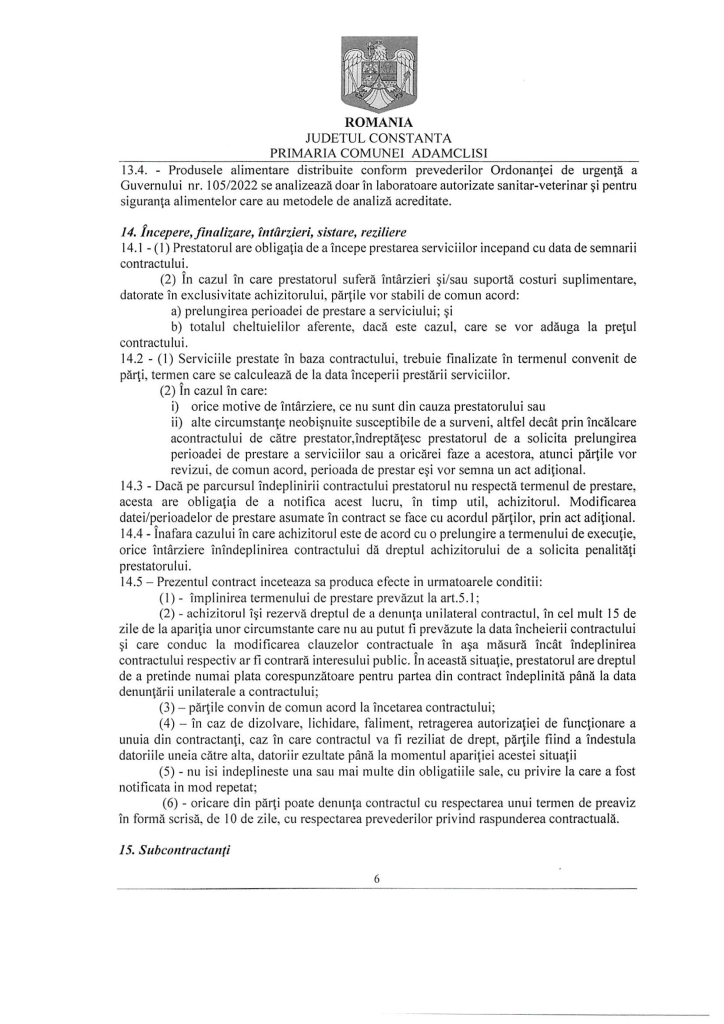 ROMANIA
JUDETUL CONSTANTA
PRIMARIA COMUNEI ADAMCLISI

13.4. - Produsele alimentare distribuite conform prevederilor Ordonanţei de urgenţă a Guvernului nr. 105/2022 se analizează doar în laboratoare autorizate sanitar-veterinar şi pentru siguranţa alimentelor care au metodele de analiză acreditate.

14. Începere, finalizare, întârzieri, sistare, reziliere

14.1 - (1) Prestatorul are obligaţia de a începe prestarea serviciilor incepand cu data de semnarii contractului.

(2) În cazul în care prestatorul suferă întârzieri şi/sau suportă costuri suplimentare, datorate în exclusivitate achizitorului, părţile vor stabili de comun acord:

a) prelungirea perioadei de prestare a serviciului; şi

b) totalul cheltuielilor aferente, dacă este cazul, care se vor adăuga la preţul contractului.

14.2 - (1) Serviciile prestate în baza contractului, trebuie finalizate în termenul convenit de părţi, termen care se calculează de la data începerii prestării serviciilor.

(2) În cazul în care:

i) orice motive de întârziere, ce nu sunt din cauza prestatorului sau

ii) alte circumstanţe neobişnuite susceptibile de a surveni, altfel decât prin încălcare acontractului de către prestator,îndreptăţesc prestatorul de a solicita prelungirea perioadei de prestare a serviciilor sau a oricărei faze a acestora, atunci părţile vor revizui, de comun acord, perioada de prestar eşi vor semna un act adiţional.

14.3 - Dacă pe parcursul îndeplinirii contractului prestatorul nu respectă termenul de prestare, acesta are obligaţia de a notifica acest lucru, în timp util, achizitorul. Modificarea datei/perioadelor de prestare asumate în contract se face cu acordul părţilor, prin act adiţional.

14.4 - Înafara cazului în care achizitorul este de acord cu o prelungire a termenului de execuţie, orice întârziere înîndeplinirea contractului dă dreptul achizitorului de a solicita penalităţi prestatorului.

14.5 – Prezentul contract inceteaza sa produca efecte in urmatoarele conditii:

(1) - împlinirea termenului de prestare prevăzut la art.5.1;

(2) - achizitorul îşi rezervă dreptul de a denunţa unilateral contractul, în cel mult 15 de zile de la apariţia unor circumstante care nu au putut fi prevăzute la data încheierii contractului şi care conduc la modificarea clauzelor contractuale în aşa măsură încât îndeplinirea contractului respectiv ar fi contrară interesului public. În această situaţie, prestatorul are dreptul de a pretinde numai plata corespunzătoare pentru partea din contract îndeplinită până la data denunţării unilaterale a contractului;

(3) – părţile convin de comun acord la încetarea contractului;

(4) – în caz de dizolvare, lichidare, faliment, retragerea autorizaţiei de funcţionare a unuia din contractanţi, caz în care contractul va fi reziliat de drept, părţile fiind a îndestula datoriile uneia către alta, datoriir ezultate până la momentul apariţiei acestei situaţii

(5) - nu isi indeplineste una sau mai multe din obligatiile sale, cu privire la care a fost notificata in mod repetat;

(6) - oricare din părţi poate denunţa contractul cu respectarea unui termen de preaviz în formă scrisă, de 10 de zile, cu respectarea prevederilor privind raspunderea contractuală.

15. Subcontractanţi

6